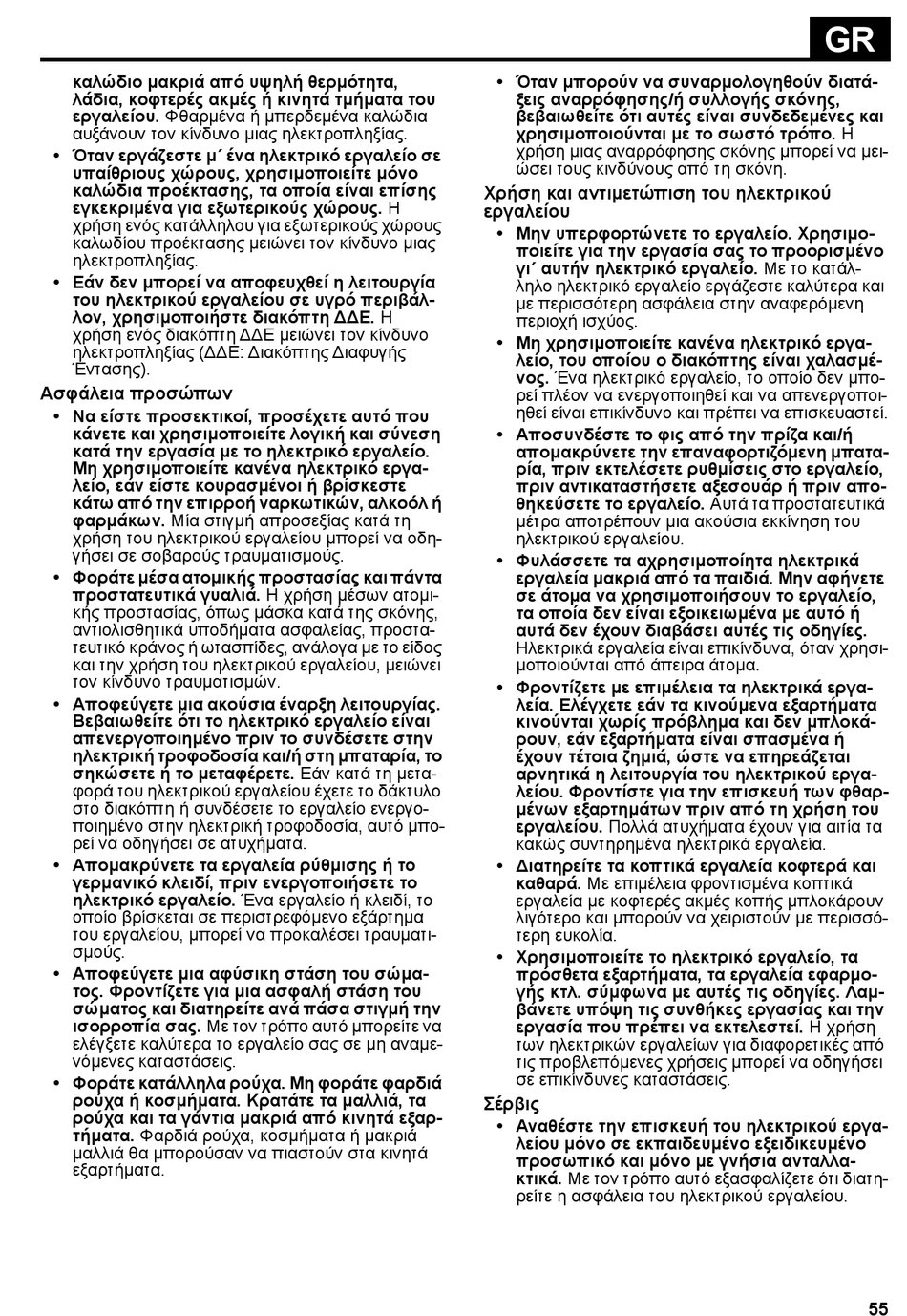 GR

καλώδιο μακριά από υψηλή θερμότητα, λάδια, κοφτερές ακμές ή κινητά τμήματα του εργαλείου. Φθαρμένα ή μπερδεμένα καλώδια αυξάνουν τον κίνδυνο μιας ηλεκτροπληξίας.

• Όταν εργάζεστε μ΄ ένα ηλεκτρικό εργαλείο σε υπαίθριους χώρους, χρησιμοποιείτε μόνο καλώδια προέκτασης, τα οποία είναι επίσης εγκεκριμένα για εξωτερικούς χώρους. Η χρήση ενός κατάλληλου για εξωτερικούς χώρους καλωδίου προέκτασης μειώνει τον κίνδυνο μιας ηλεκτροπληξίας.

• Εάν δεν μπορεί να αποφευχθεί η λειτουργία του ηλεκτρικού εργαλείου σε υγρό περιβάλλον, χρησιμοποιήστε διακόπτη ΔΔΕ. Η χρήση ενός διακόπτη ΔΔΕ μειώνει τον κίνδυνο ηλεκτροπληξίας (ΔΔΕ: Διακόπτης Διαφυγής Έντασης).

Ασφάλεια προσώπων

• Να είστε προσεκτικοί, προσέχετε αυτό που κάνετε και χρησιμοποιείτε λογική και σύνεση κατά την εργασία με το ηλεκτρικό εργαλείο. Μη χρησιμοποιείτε κανένα ηλεκτρικό εργαλείο, εάν είστε κουρασμένοι ή βρίσκεστε κάτω από την επιρροή ναρκωτικών, αλκοόλ ή φαρμάκων. Μία στιγμή απροσεξίας κατά τη χρήση του ηλεκτρικού εργαλείου μπορεί να οδηγήσει σε σοβαρούς τραυματισμούς.

• Φοράτε μέσα ατομικής προστασίας και πάντα προστατευτικά γυαλιά. Η χρήση μέσων ατομικής προστασίας, όπως μάσκα κατά της σκόνης, αντιολισθητικά υποδήματα ασφαλείας, προστατευτικό κράνος ή ωτασπίδες, ανάλογα με το είδος και την χρήση του ηλεκτρικού εργαλείου, μειώνει τον κίνδυνο τραυματισμών.

• Αποφεύγετε μια ακούσια έναρξη λειτουργίας. Βεβαιωθείτε ότι το ηλεκτρικό εργαλείο είναι απενεργοποιημένο πριν το συνδέσετε στην ηλεκτρική τροφοδοσία και/ή στη μπαταρία, το σηκώσετε ή το μεταφέρετε. Εάν κατά τη μεταφορά του ηλεκτρικού εργαλείου έχετε το δάκτυλο στο διακόπτη ή συνδέσετε το εργαλείο ενεργοποιημένο στην ηλεκτρική τροφοδοσία, αυτό μπορεί να οδηγήσει σε ατυχήματα.

• Απομακρύνετε τα εργαλεία ρύθμισης ή το γερμανικό κλειδί, πριν ενεργοποιήσετε το ηλεκτρικό εργαλείο. Ένα εργαλείο ή κλειδί, το οποίο βρίσκεται σε περιστρεφόμενο εξάρτημα του εργαλείου, μπορεί να προκαλέσει τραυματισμούς.

• Αποφεύγετε μια αφύσικη στάση του σώματος. Φροντίζετε για μια ασφαλή στάση του σώματος και διατηρείτε ανά πάσα στιγμή την ισορροπία σας. Με τον τρόπο αυτό μπορείτε να ελέγξετε καλύτερα το εργαλείο σας σε μη αναμενόμενες καταστάσεις.

• Φοράτε κατάλληλα ρούχα. Μη φοράτε φαρδιά ρούχα ή κοσμήματα. Κρατάτε τα μαλλιά, τα ρούχα και τα γάντια μακριά από κινητά εξαρτήματα. Φαρδιά ρούχα, κοσμήματα ή μακριά μαλλιά θα μπορούσαν να πιαστούν στα κινητά εξαρτήματα.

• Όταν μπορούν να συναρμολογηθούν διατάξεις αναρρόφησης/ή συλλογής σκόνης, βεβαιωθείτε ότι αυτές είναι συνδεδεμένες και χρησιμοποιούνται με το σωστό τρόπο. Η χρήση μιας αναρρόφησης σκόνης μπορεί να μειώσει τους κινδύνους από τη σκόνη.

Χρήση και αντιμετώπιση του ηλεκτρικού εργαλείου

• Μην υπερφορτώνετε το εργαλείο. Χρησιμοποιείτε για την εργασία σας το προορισμένο γι΄ αυτήν ηλεκτρικό εργαλείο. Με το κατάλληλο ηλεκτρικό εργαλείο εργάζεστε καλύτερα και με περισσότερη ασφάλεια στην αναφερόμενη περιοχή ισχύος.

• Μη χρησιμοποιείτε κανένα ηλεκτρικό εργαλείο, του οποίου ο διακόπτης είναι χαλασμένος. Ένα ηλεκτρικό εργαλείο, το οποίο δεν μπορεί πλέον να ενεργοποιηθεί και να απενεργοποιηθεί είναι επικίνδυνο και πρέπει να επισκευαστεί.

• Αποσυνδέστε το φις από την πρίζα και/ή απομακρύνετε την επαναφορτιζόμενη μπαταρία, πριν εκτελέσετε ρυθμίσεις στο εργαλείο, πριν αντικαταστήσετε αξεσουάρ ή πριν αποθηκεύσετε το εργαλείο. Αυτά τα προστατευτικά μέτρα αποτρέπουν μια ακούσια εκκίνηση του ηλεκτρικού εργαλείου.

• Φυλάσσετε τα αχρησιμοποίητα ηλεκτρικά εργαλεία μακριά από τα παιδιά. Μην αφήνετε σε άτομα να χρησιμοποιήσουν το εργαλείο, τα οποία δεν είναι εξοικειωμένα με αυτό ή αυτά δεν έχουν διαβάσει αυτές τις οδηγίες. Ηλεκτρικά εργαλεία είναι επικίνδυνα, όταν χρησιμοποιούνται από άπειρα άτομα.

• Φροντίζετε με επιμέλεια τα ηλεκτρικά εργαλεία. Ελέγχετε εάν τα κινούμενα εξαρτήματα κινούνται χωρίς πρόβλημα και δεν μπλοκάρουν, εάν εξαρτήματα είναι σπασμένα ή έχουν τέτοια ζημιά, ώστε να επηρεάζεται αρνητικά η λειτουργία του ηλεκτρικού εργαλείου. Φροντίστε για την επισκευή των φθαρμένων εξαρτημάτων πριν από τη χρήση του εργαλείου. Πολλά ατυχήματα έχουν για αιτία τα κακώς συντηρημένα ηλεκτρικά εργαλεία.

• Διατηρείτε τα κοπτικά εργαλεία κοφτερά και καθαρά. Με επιμέλεια φροντισμένα κοπτικά εργαλεία με κοφτερές ακμές κοπής μπλοκάρουν λιγότερο και μπορούν να χειριστούν με περισσότερη ευκολία.

• Χρησιμοποιείτε το ηλεκτρικό εργαλείο, τα πρόσθετα εξαρτήματα, τα εργαλεία εφαρμογής κτλ. σύμφωνα με αυτές τις οδηγίες. Λαμβάνετε υπόψη τις συνθήκες εργασίας και την εργασία που πρέπει να εκτελεστεί. Η χρήση των ηλεκτρικών εργαλείων για διαφορετικές από τις προβλεπόμενες χρήσεις μπορεί να οδηγήσει σε επικίνδυνες καταστάσεις.

Σέρβις

• Αναθέστε την επισκευή του ηλεκτρικού εργαλείου μόνο σε εκπαιδευμένο εξειδικευμένο προσωπικό και μόνο με γνήσια ανταλλακτικά. Με τον τρόπο αυτό εξασφαλίζετε ότι διατηρείτε η ασφάλεια του ηλεκτρικού εργαλείου.

55